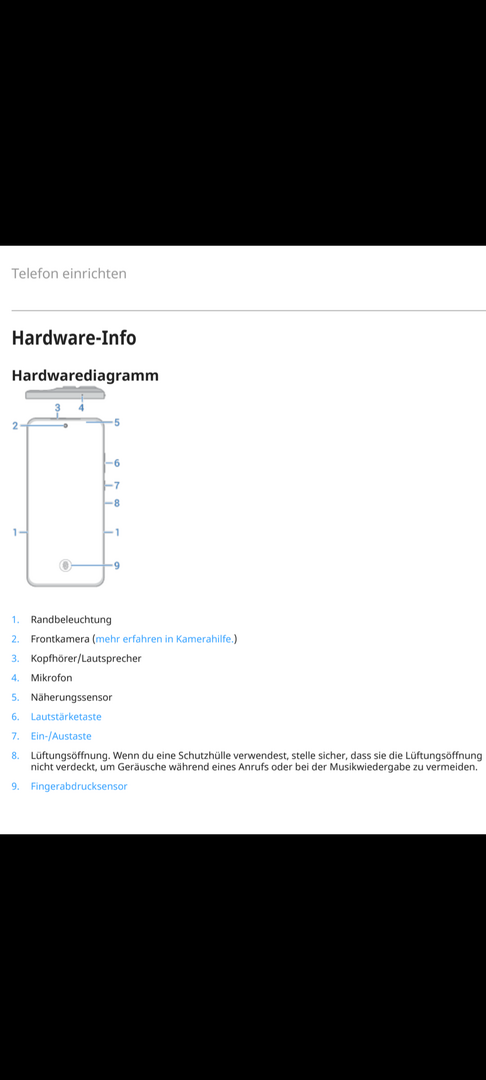 Telefon einrichten

Hardware-Info

Hardwarediagramm

3 4
2 5
6
7
8
1 1
9

1. Randbeleuchtung
2. Frontkamera (mehr erfahren in Kamerahilfe.)
3. Kopfhörer/Lautsprecher
4. Mikrofon
5. Näherungssensor
6. Lautstärketaste
7. Ein-/Austaste
8. Lüftungsöffnung. Wenn du eine Schutzhülle verwendest, stelle sicher, dass sie die Lüftungsöffnung nicht verdeckt, um Geräusche während eines Anrufs oder bei der Musikwiedergabe zu vermeiden.
9. Fingerabdrucksensor